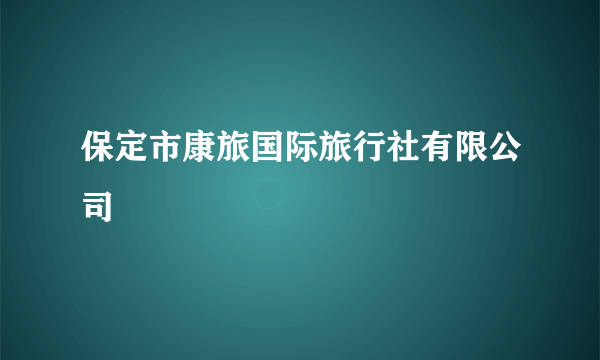 保定市康旅国际旅行社有限公司